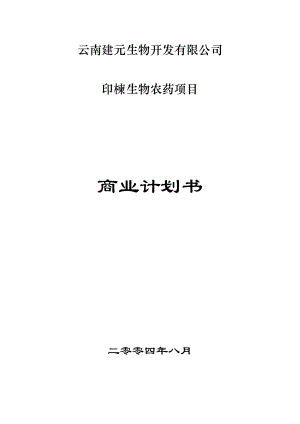 云南建元生物开发有限公司

印楝生物农药项目

商业计划书

二零零四年八月